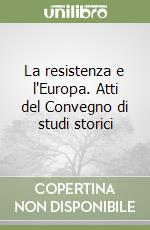 unilibro

La resistenza e l'Europa. Atti del Convegno di studi storici

COPERTINA
NON DISPONIBILE